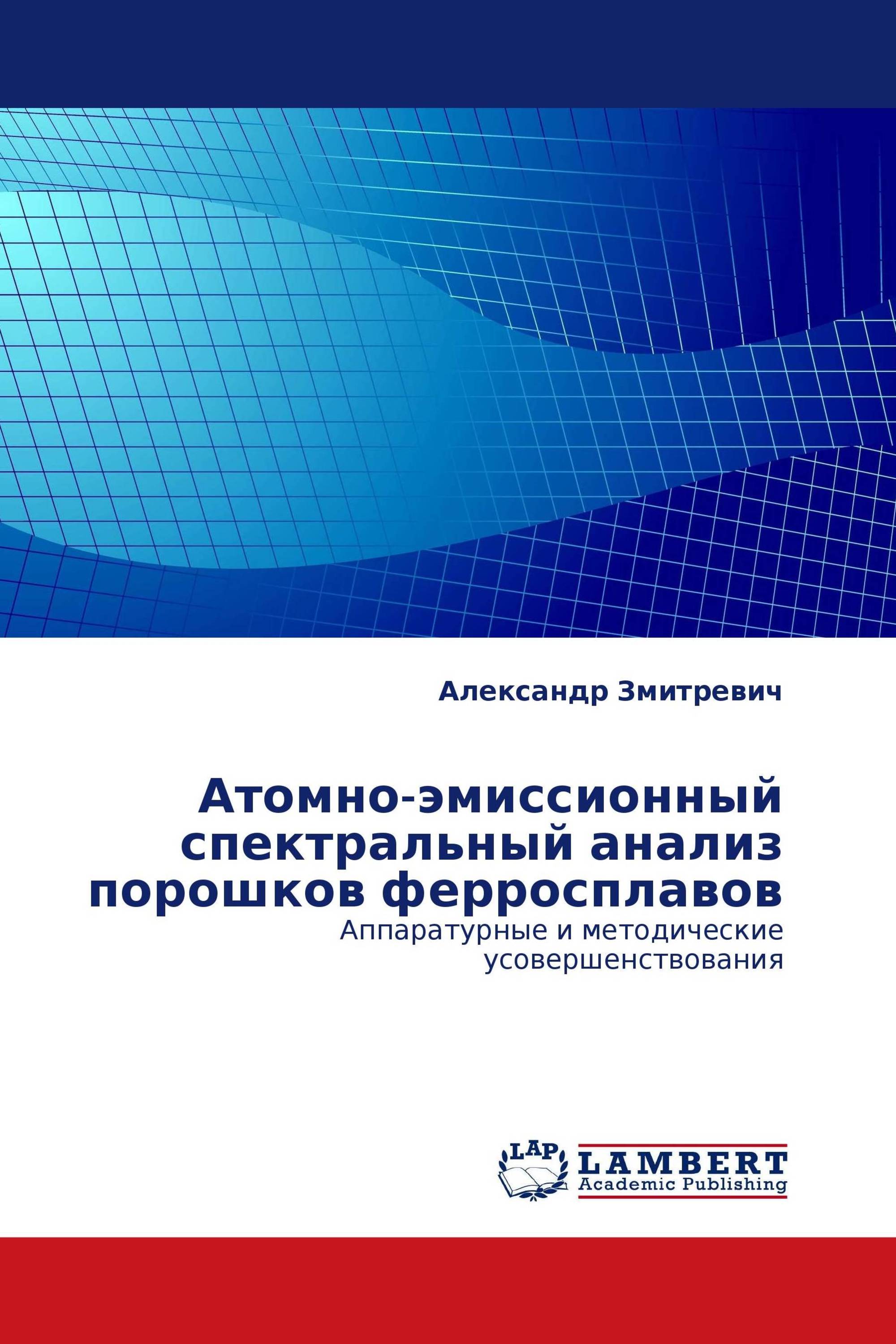 Александр Змитревич

Атомно-эмиссионный спектральный анализ порошков ферросплавов

Аппаратурные и методические усовершенствования

LAP

LAMBERT
Academic Publishing